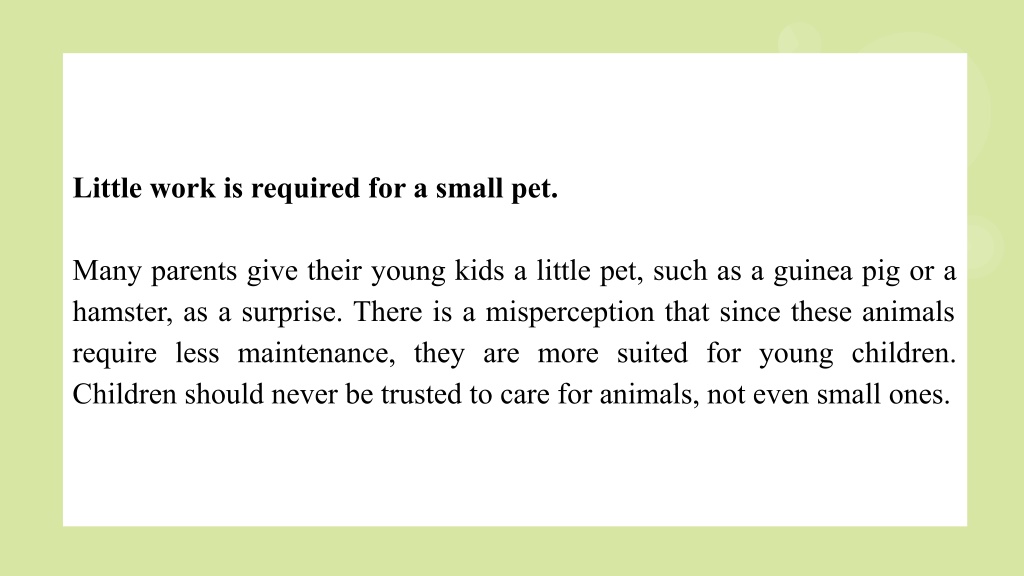 Little work is required for a small pet.

Many parents give their young kids a little pet, such as a guinea pig or a hamster, as a surprise. There is a misperception that since these animals require less maintenance, they are more suited for young children. Children should never be trusted to care for animals, not even small ones.